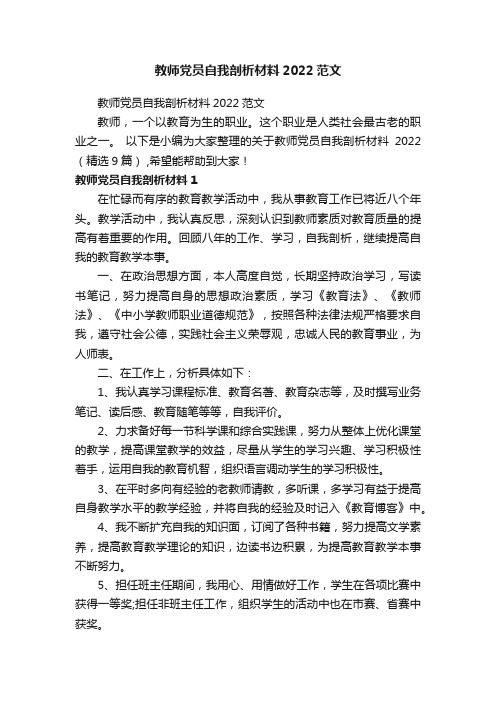 教师党员自我剖析材料 2022 范文

教师党员自我剖析材料 2022 范文

教师，一个以教育为生的职业。这个职业是人类社会最古老的职业之一。 以下是小编为大家整理的关于教师党员自我剖析材料 2022（精选 9 篇）,希望能帮助到大家！

教师党员自我剖析材料 1

在忙碌而有序的教育教学活动中，我从事教育工作已将近八个年头。教学活动中，我认真反思，深刻认识到教师素质对教育质量的提高有着重要的作用。回顾八年的工作、学习，自我剖析，继续提高自我的教育教学本事。

一、在政治思想方面，本人高度自觉，长期坚持政治学习，写读书笔记，努力提高自身的思想政治素质，学习《教育法》、《教师法》、《中小学教师职业道德规范》，按照各种法律法规严格要求自我，遵守社会公德，实践社会主义荣辱观，忠诚人民的教育事业，为人师表。

二、在工作上，分析具体如下：

1、我认真学习课程标准、教育名著、教育杂志等，及时撰写业务笔记、读后感、教育随笔等等，自我评价。

2、力求备好每一节科学课和综合实践课，努力从整体上优化课堂的教学，提高课堂教学的效益，尽量从学生的学习兴趣、学习积极性着手，运用自我的教育机智，组织语言调动学生的学习积极性。

3、在平时多向有经验的老教师请教，多听课，多学习有益于提高自身教学水平的教学经验，并将自我的经验及时记入《教育博客》中。

4、我不断扩充自我的知识面，订阅了各种书籍，努力提高文学素养，提高教育教学理论的知识，边读书边积累，为提高教育教学本事不断努力。

5、担任班主任期间，我用心、用情做好工作，学生在各项比赛中获得一等奖;担任非班主任工作，组织学生的活动中也在市赛、省赛中获奖。